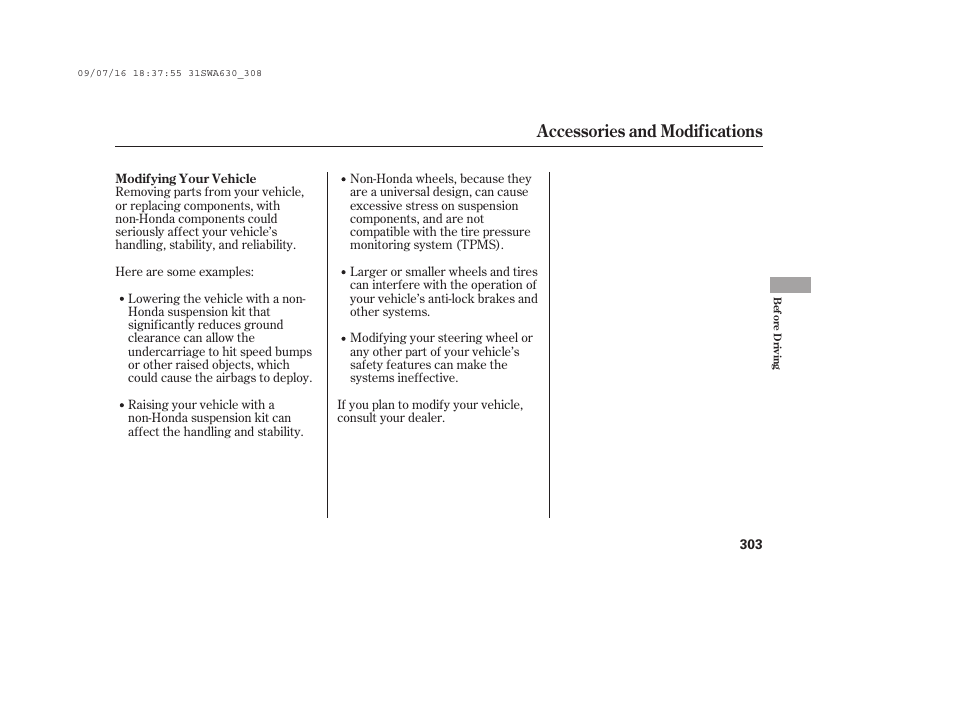 09/07/16 18:37:55 31SWA630_308

Accessories and Modifications

Modifying Your Vehicle
Removing parts from your vehicle, or replacing components, with non-Honda components could seriously affect your vehicle's handling, stability, and reliability.

Here are some examples:

• Lowering the vehicle with a non-Honda suspension kit that significantly reduces ground clearance can allow the undercarriage to hit speed bumps or other raised objects, which could cause the airbags to deploy.

• Raising your vehicle with a non-Honda suspension kit can affect the handling and stability.

• Non-Honda wheels, because they are a universal design, can cause excessive stress on suspension components, and are not compatible with the tire pressure monitoring system (TPMS).

• Larger or smaller wheels and tires can interfere with the operation of your vehicle's anti-lock brakes and other systems.

• Modifying your steering wheel or any other part of your vehicle's safety features can make the systems ineffective.

If you plan to modify your vehicle, consult your dealer.

Before Driving

303